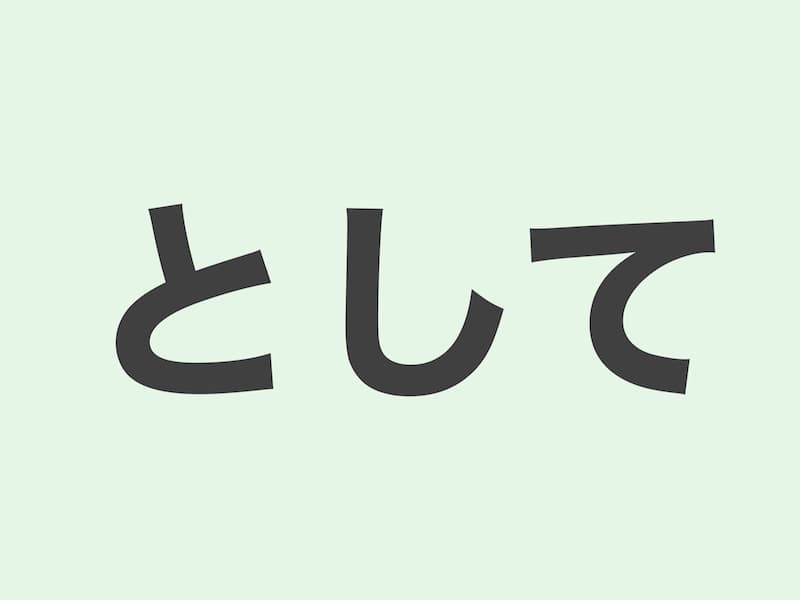 として